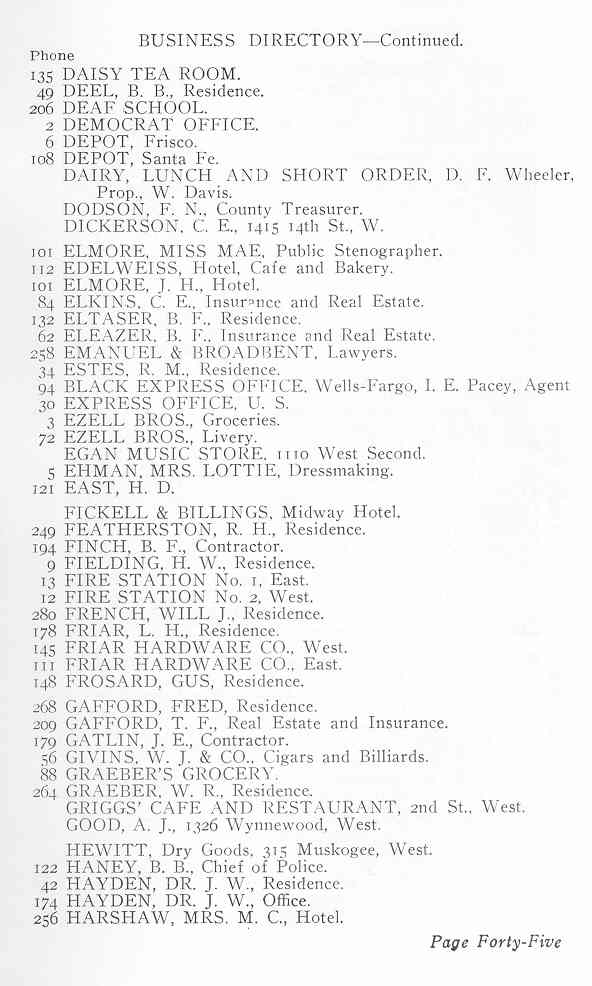 BUSINESS DIRECTORY—Continued.

Phone
135 DAISY TEA ROOM.
49 DEEL, B. B., Residence.
206 DEAF SCHOOL.
2 DEMOCRAT OFFICE.
6 DEPOT, Frisco.
108 DEPOT, Santa Fe.
DAIRY, LUNCH AND SHORT ORDER, D. F. Wheeler, Prop., W. Davis.
DODSON, F. N., County Treasurer.
DICKERSON, C. E., 1415 14th St., W.

101 ELMORE, MISS MAE, Public Stenographer.
112 EDELWEISS, Hotel, Cafe and Bakery.
101 ELMORE, J. H., Hotel.
84 ELKINS, C. E., Insurance and Real Estate.
132 ELTASER, B. F., Residence.
62 ELEAZER, B. F., Insurance and Real Estate.
258 EMANUEL & BROADBENT, Lawyers.
34 ESTES, R. M., Residence.
94 BLACK EXPRESS OFFICE, Wells-Fargo, I. E. Pacey, Agent
30 EXPRESS OFFICE, U. S.
3 EZELL BROS., Groceries.
72 EZELL BROS., Livery.
EGAN MUSIC STORE, 1110 West Second.
5 EHMAN, MRS. LOTTIE, Dressmaking.
121 EAST, H. D.

FICKELL & BILLINGS, Midway Hotel.
249 FEATHERSTON, R. H., Residence.
194 FINCH, B. F., Contractor.
9 FIELDING, H. W., Residence.
13 FIRE STATION No. 1, East.
12 FIRE STATION No. 2, West.
280 FRENCH, WILL J., Residence.
178 FRIAR, L. H., Residence.
145 FRIAR HARDWARE CO., West.
111 FRIAR HARDWARE CO., East.
148 FROSARD, GUS, Residence.

268 GAFFORD, FRED, Residence.
209 GAFFORD, T. F., Real Estate and Insurance.
179 GATLIN, J. E., Contractor.
56 GIVINS, W. J. & CO., Cigars and Billiards.
88 GRAEBER'S GROCERY.
264 GRAEBER, W. R., Residence.
GRIGGS' CAFE AND RESTAURANT, 2nd St., West.
GOOD, A. J., 1326 Wynnewood, West.

HEWITT, Dry Goods, 315 Muskogee, West.
122 HANEY, B. B., Chief of Police.
42 HAYDEN, DR. J. W., Residence.
174 HAYDEN, DR. J. W., Office.
256 HARSHAW, MRS. M. C., Hotel.

Page Forty-Five